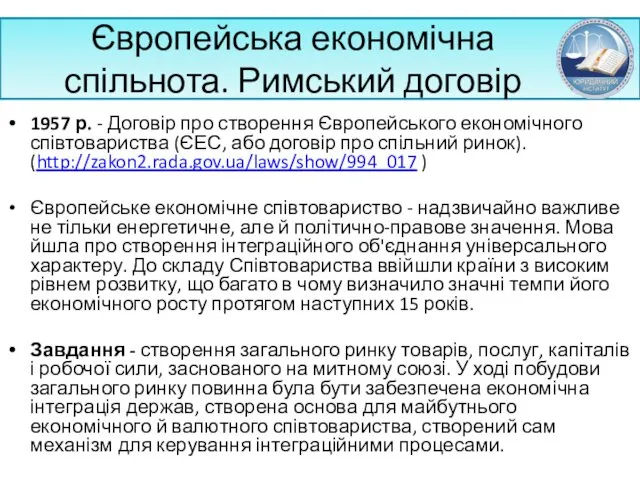 Європейська економічна спільнота. Римський договір

ЮРИДИЧНИЙ ІНСТИТУТ

• 1957 р. - Договір про створення Європейського економічного співтовариства (ЄЕС, або договір про спільний ринок). (http://zakon2.rada.gov.ua/laws/show/994_017 )

• Європейське економічне співтовариство - надзвичайно важливе не тільки енергетичне, але й політично-правове значення. Мова йшла про створення інтеграційного об'єднання універсального характеру. До складу Співтовариства ввійшли країни з високим рівнем розвитку, що багато в чому визначило значні темпи його економічного росту протягом наступних 15 років.

• Завдання - створення загального ринку товарів, послуг, капіталів і робочої сили, заснованого на митному союзі. У ході побудови загального ринку повинна була бути забезпечена економічна інтеграція держав, створена основа для майбутнього економічного й валютного співтовариства, створений сам механізм для керування інтеграційними процесами.